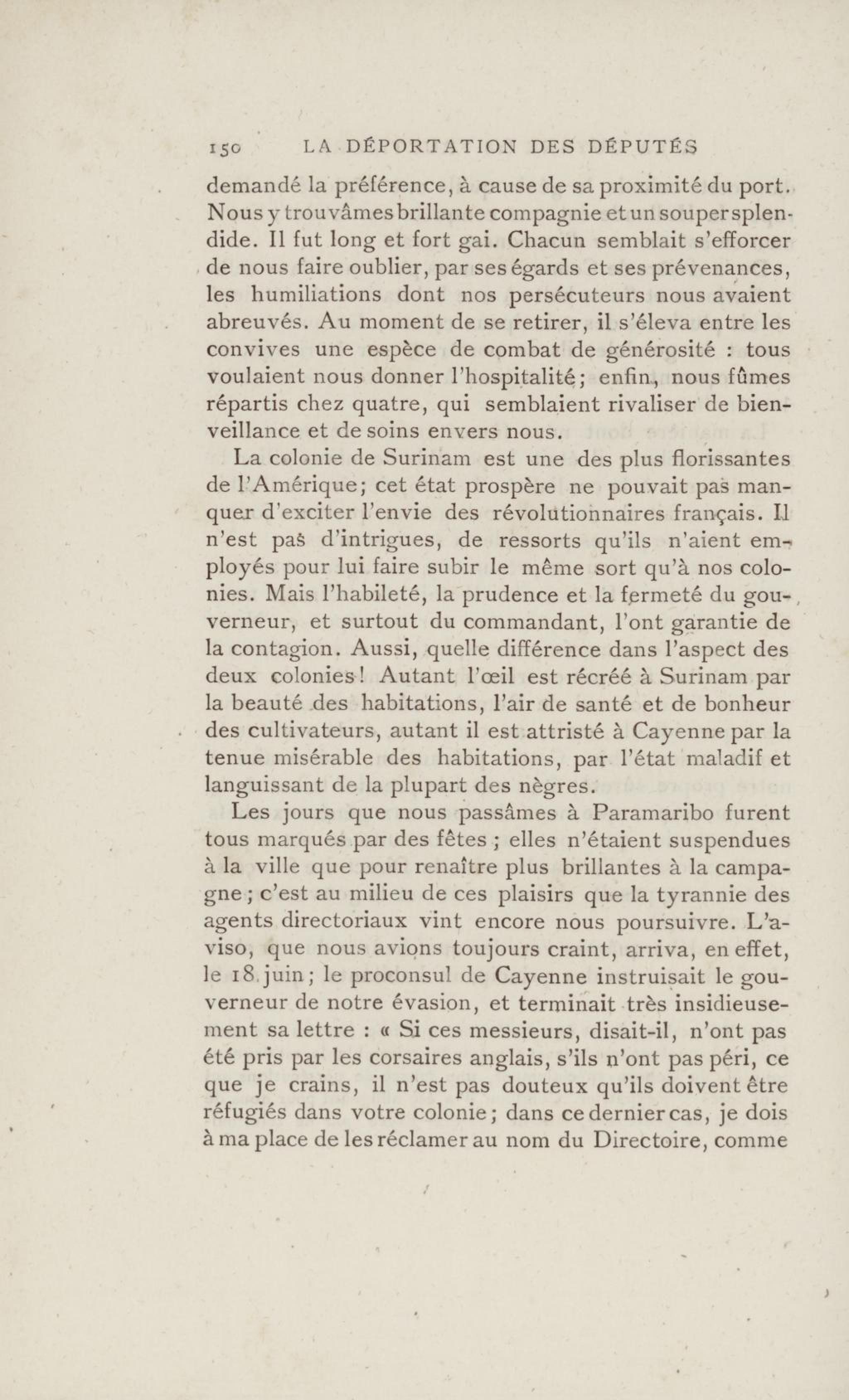 150 LA DÉPORTATION DES DÉPUTÉS

demandé la préférence, à cause de sa proximité du port. Nous y trouvâmes brillante compagnie et un souper splendide. Il fut long et fort gai. Chacun semblait s'efforcer de nous faire oublier, par ses égards et ses prévenances, les humiliations dont nos persécuteurs nous avaient abreuvés. Au moment de se retirer, il s'éleva entre les convives une espèce de combat de générosité : tous voulaient nous donner l'hospitalité; enfin, nous fûmes répartis chez quatre, qui semblaient rivaliser de bienveillance et de soins envers nous.

La colonie de Surinam est une des plus florissantes de l'Amérique; cet état prospère ne pouvait pas manquer d'exciter l'envie des révolutionnaires français. Il n'est pas d'intrigues, de ressorts qu'ils n'aient employés pour lui faire subir le même sort qu'à nos colonies. Mais l'habileté, la prudence et la fermeté du gouverneur, et surtout du commandant, l'ont garantie de la contagion. Aussi, quelle différence dans l'aspect des deux colonies! Autant l'œil est récréé à Surinam par la beauté des habitations, l'air de santé et de bonheur des cultivateurs, autant il est attristé à Cayenne par la tenue misérable des habitations, par l'état maladif et languissant de la plupart des nègres.

Les jours que nous passâmes à Paramaribo furent tous marqués par des fêtes ; elles n'étaient suspendues à la ville que pour renaître plus brillantes à la campagne ; c'est au milieu de ces plaisirs que la tyrannie des agents directoriaux vint encore nous poursuivre. L'aviso, que nous avions toujours craint, arriva, en effet, le 18 juin; le proconsul de Cayenne instruisait le gouverneur de notre évasion, et terminait très insidieusement sa lettre : « Si ces messieurs, disait-il, n'ont pas été pris par les corsaires anglais, s'ils n'ont pas péri, ce que je crains, il n'est pas douteux qu'ils doivent être réfugiés dans votre colonie; dans ce dernier cas, je dois à ma place de les réclamer au nom du Directoire, comme